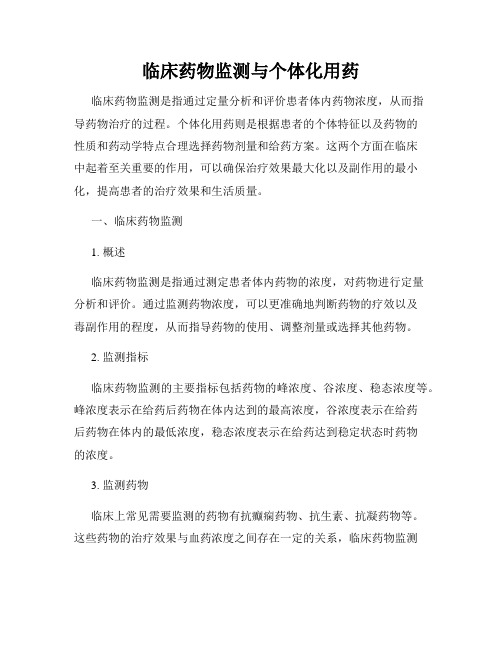 临床药物监测与个体化用药

临床药物监测是指通过定量分析和评价患者体内药物浓度，从而指导药物治疗的过程。个体化用药则是根据患者的个体特征以及药物的性质和药动学特点合理选择药物剂量和给药方案。这两个方面在临床中起着至关重要的作用，可以确保治疗效果最大化以及副作用的最小化，提高患者的治疗效果和生活质量。

一、临床药物监测

1. 概述

临床药物监测是指通过测定患者体内药物的浓度，对药物进行定量分析和评价。通过监测药物浓度，可以更准确地判断药物的疗效以及毒副作用的程度，从而指导药物的使用、调整剂量或选择其他药物。

2. 监测指标

临床药物监测的主要指标包括药物的峰浓度、谷浓度、稳态浓度等。峰浓度表示在给药后药物在体内达到的最高浓度，谷浓度表示在给药后药物在体内的最低浓度，稳态浓度表示在给药达到稳定状态时药物的浓度。

3. 监测药物

临床上常见需要监测的药物有抗癫痫药物、抗生素、抗凝药物等。这些药物的治疗效果与血药浓度之间存在一定的关系，临床药物监测